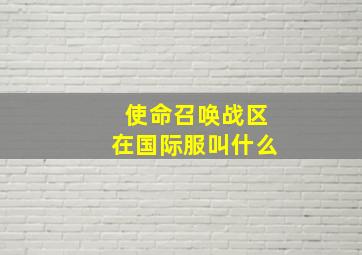 使命召唤战区
在国际服叫什么